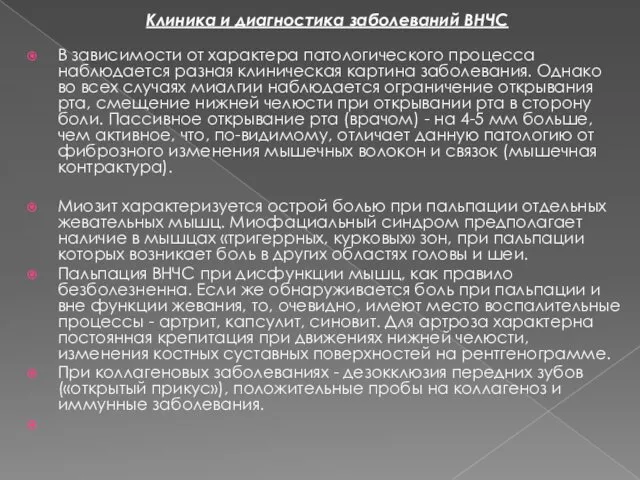 Клиника и диагностика заболеваний ВНЧС

В зависимости от характера патологического процесса наблюдается разная клиническая картина заболевания. Однако во всех случаях миалгии наблюдается ограничение открывания рта, смещение нижней челюсти при открывании рта в сторону боли. Пассивное открывание рта (врачом) - на 4-5 мм больше, чем активное, что, по-видимому, отличает данную патологию от фиброзного изменения мышечных волокон и связок (мышечная контрактура).

Миозит характеризуется острой болью при пальпации отдельных жевательных мышц. Миофациальный синдром предполагает наличие в мышцах «тригеррных, курковых» зон, при пальпации которых возникает боль в других областях головы и шеи.

Пальпация ВНЧС при дисфункции мышц, как правило безболезненна. Если же обнаруживается боль при пальпации и вне функции жевания, то, очевидно, имеют место воспалительные процессы - артрит, капсулит, синовит. Для артроза характерна постоянная крепитация при движениях нижней челюсти, изменения костных суставных поверхностей на рентгенограмме.

При коллагеновых заболеваниях - дезокклюзия передних зубов («открытый прикус»), положительные пробы на коллагеноз и иммунные заболевания.